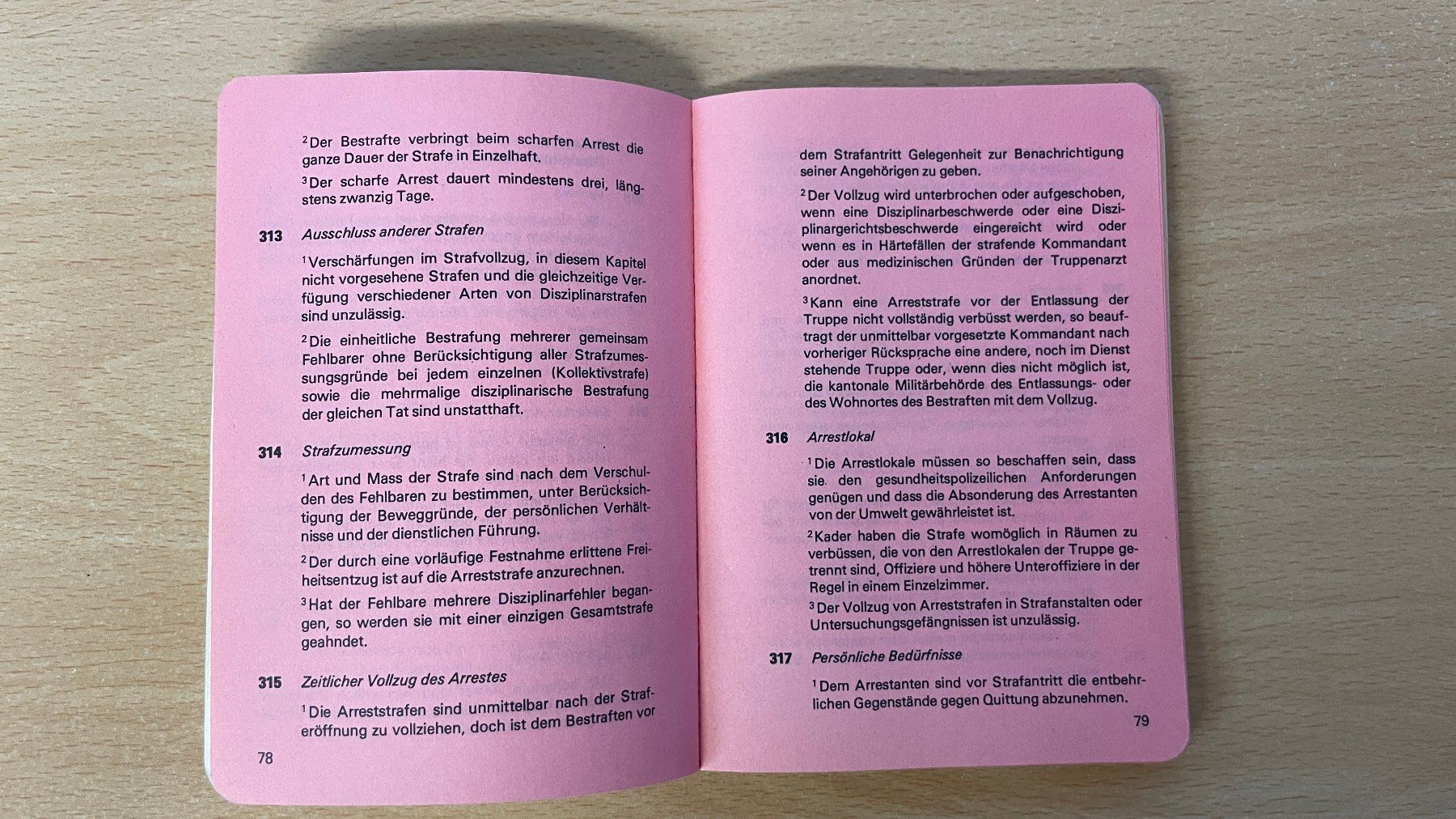 $^{2}$Der Bestrafte verbringt beim scharfen Arrest die ganze Dauer der Strafe in Einzelhaft.

$^{3}$Der scharfe Arrest dauert mindestens drei, längstens zwanzig Tage.

313 Ausschluss anderer Strafen

$^{1}$Verschärfungen im Strafvollzug, in diesem Kapitel nicht vorgesehene Strafen und die gleichzeitige Verfügung verschiedener Arten von Disziplinarstrafen sind unzulässig.

$^{2}$Die einheitliche Bestrafung mehrerer gemeinsam Fehlbarer ohne Berücksichtigung aller Strafzumessungsgründe bei jedem einzelnen (Kollektivstrafe) sowie die mehrmalige disziplinarische Bestrafung der gleichen Tat sind unstatthaft.

314 Strafzumessung

$^{1}$Art und Mass der Strafe sind nach dem Verschulden des Fehlbaren zu bestimmen, unter Berücksichtigung der Beweggründe, der persönlichen Verhältnisse und der dienstlichen Führung.

$^{2}$Der durch eine vorläufige Festnahme erlittene Freiheitsentzug ist auf die Arreststrafe anzurechnen.

$^{3}$Hat der Fehlbare mehrere Disziplinarfehler begangen, so werden sie mit einer einzigen Gesamtstrafe geahndet.

315 Zeitlicher Vollzug des Arrestes

$^{1}$Die Arreststrafen sind unmittelbar nach der Straferöffnung zu vollziehen, doch ist dem Bestraften vor

78

dem Strafantritt Gelegenheit zur Benachrichtigung seiner Angehörigen zu geben.

$^{2}$Der Vollzug wird unterbrochen oder aufgeschoben, wenn eine Disziplinarbeschwerde oder eine Disziplinargerichtsbeschwerde eingereicht wird oder wenn es in Härtefällen der strafende Kommandant oder aus medizinischen Gründen der Truppenarzt anordnet.

$^{3}$Kann eine Arreststrafe vor der Entlassung der Truppe nicht vollständig verbüsst werden, so beauftragt der unmittelbar vorgesetzte Kommandant nach vorheriger Rücksprache eine andere, noch im Dienst stehende Truppe oder, wenn dies nicht möglich ist, die kantonale Militärbehörde des Entlassungs- oder des Wohnortes des Bestraften mit dem Vollzug.

316 Arrestlokal

$^{1}$Die Arrestlokale müssen so beschaffen sein, dass sie den gesundheitspolizeilichen Anforderungen genügen und dass die Absonderung des Arrestanten von der Umwelt gewährleistet ist.

$^{2}$Kader haben die Strafe womöglich in Räumen zu verbüssen, die von den Arrestlokalen der Truppe getrennt sind, Offiziere und höhere Unteroffiziere in der Regel in einem Einzelzimmer.

$^{3}$Der Vollzug von Arreststrafen in Strafanstalten oder Untersuchungsgefängnissen ist unzulässig.

317 Persönliche Bedürfnisse

$^{1}$Dem Arrestanten sind vor Strafantritt die entbehrlichen Gegenstände gegen Quittung abzunehmen.

79